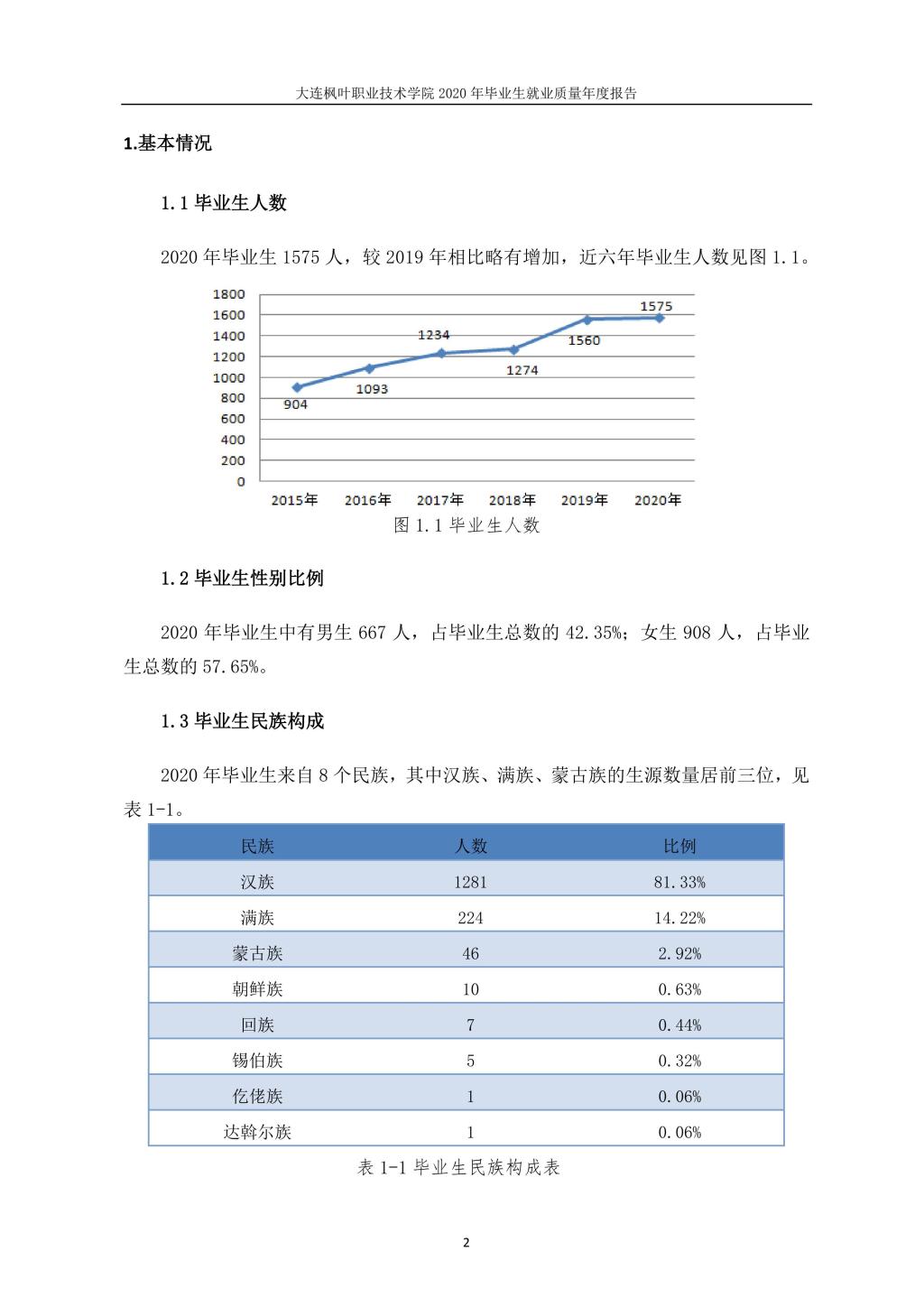 大连枫叶职业技术学院 2020 年毕业生就业质量年度报告

1.基本情况

1.1 毕业生人数

2020 年毕业生 1575 人，较 2019 年相比略有增加，近六年毕业生人数见图 1.1。

1800
1600
1400
1200
1000
800
600
400
200
0

904
1093
1234
1274
1560
1575

2015年 2016年 2017年 2018年 2019年 2020年

图 1.1 毕业生人数

1.2 毕业生性别比例

2020 年毕业生中有男生 667 人，占毕业生总数的 42.35%；女生 908 人，占毕业生总数的 57.65%。

1.3 毕业生民族构成

2020 年毕业生来自 8 个民族，其中汉族、满族、蒙古族的生源数量居前三位，见表 1-1。

| 民族 | 人数 | 比例 |
|---|---|---|
| 汉族 | 1281 | 81.33% |
| 满族 | 224 | 14.22% |
| 蒙古族 | 46 | 2.92% |
| 朝鲜族 | 10 | 0.63% |
| 回族 | 7 | 0.44% |
| 锡伯族 | 5 | 0.32% |
| 仡佬族 | 1 | 0.06% |
| 达斡尔族 | 1 | 0.06% |

表 1-1 毕业生民族构成表

2